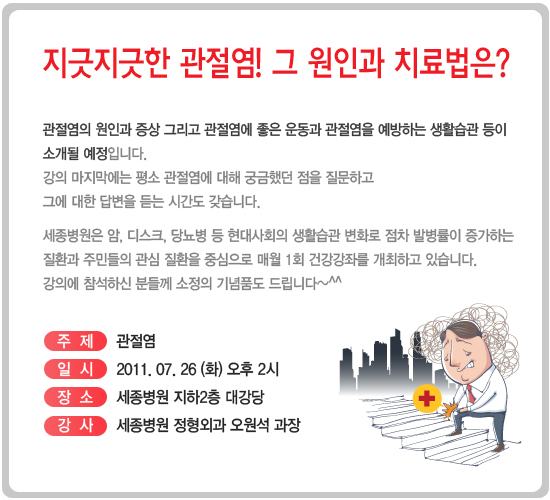 지긋지긋한 관절염! 그 원인과 치료법은?

관절염의 원인과 증상 그리고 관절염에 좋은 운동과 관절염을 예방하는 생활습관 등이 소개될 예정입니다.
강의 마지막에는 평소 관절염에 대해 궁금했던 점을 질문하고
그에 대한 답변을 듣는 시간도 갖습니다.

세종병원은 암, 디스크, 당뇨병 등 현대사회의 생활습관 변화로 점차 발병률이 증가하는 질환과 주민들의 관심 질환을 중심으로 매월 1회 건강강좌를 개최하고 있습니다.
강의에 참석하신 분들께 소정의 기념품도 드립니다~^^

주 제 관절염
일 시 2011. 07. 26 (화) 오후 2시
장 소 세종병원 지하2층 대강당
강 사 세종병원 정형외과 오원석 과장